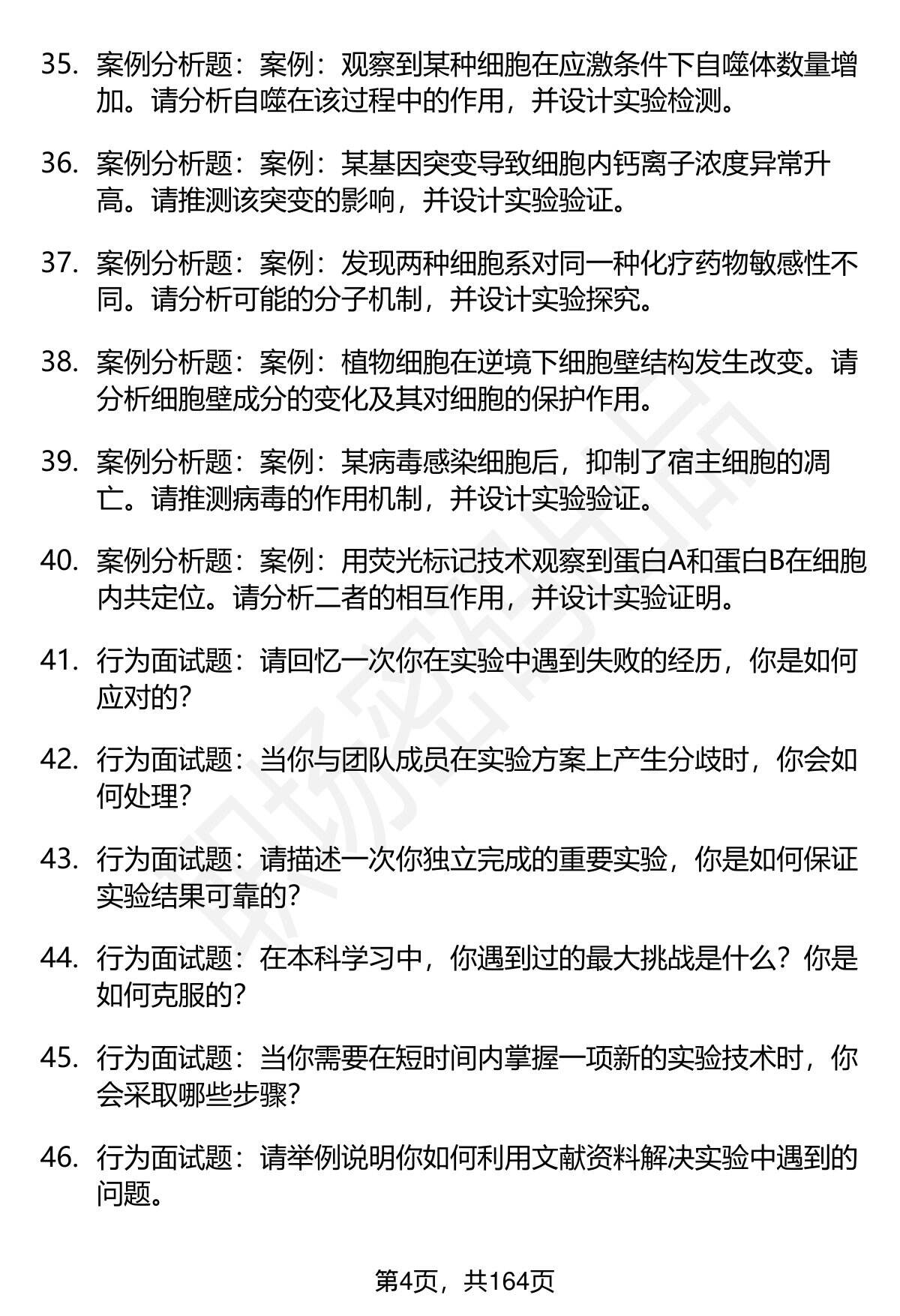 35. 案例分析题：案例：观察到某种细胞在应激条件下自噬体数量增加。请分析自噬在该过程中的作用，并设计实验检测。

36. 案例分析题：案例：某基因突变导致细胞内钙离子浓度异常升高。请推测该突变的影响，并设计实验验证。

37. 案例分析题：案例：发现两种细胞系对同一种化疗药物敏感性不同。请分析可能的分子机制，并设计实验探究。

38. 案例分析题：案例：植物细胞在逆境下细胞壁结构发生改变。请分析细胞壁成分的变化及其对细胞的保护作用。

39. 案例分析题：案例：某病毒感染细胞后，抑制了宿主细胞的凋亡。请推测病毒的作用机制，并设计实验验证。

40. 案例分析题：案例：用荧光标记技术观察到蛋白A和蛋白B在细胞内共定位。请分析二者的相互作用，并设计实验证明。

41. 行为面试题：请回忆一次你在实验中遇到失败的经历，你是如何应对的？

42. 行为面试题：当你与团队成员在实验方案上产生分歧时，你会如何处理？

43. 行为面试题：请描述一次你独立完成的重要实验，你是如何保证实验结果可靠的？

44. 行为面试题：在本科学习中，你遇到过的最大挑战是什么？你是如何克服的？

45. 行为面试题：当你需要在短时间内掌握一项新的实验技术时，你会采取哪些步骤？

46. 行为面试题：请举例说明你如何利用文献资料解决实验中遇到的问题。

第4页，共164页